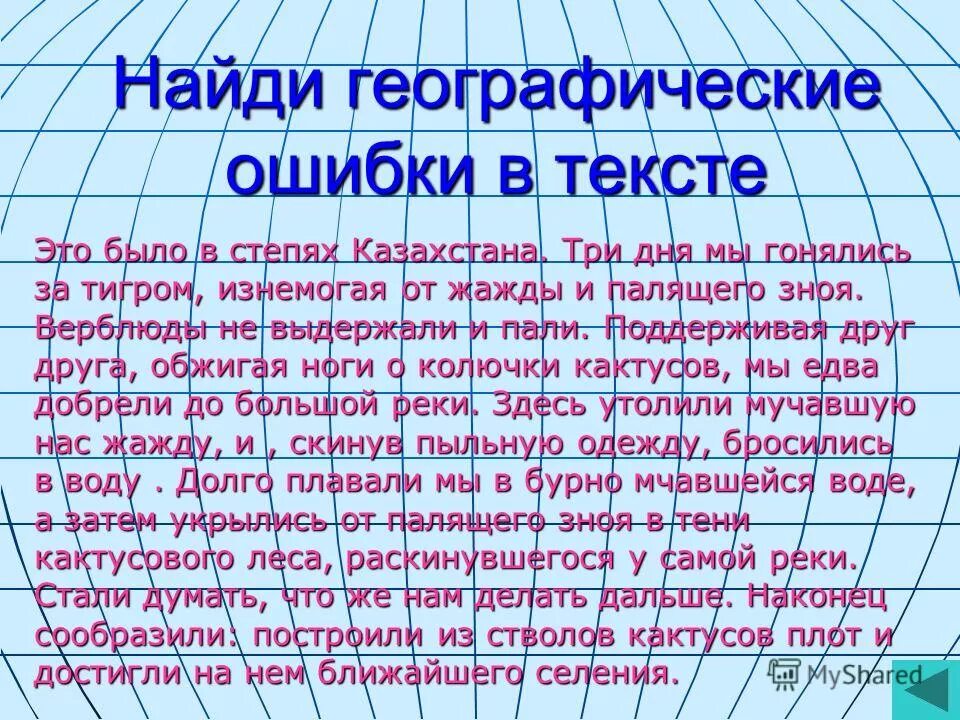 Найди географические ошибки в тексте

Это было в степях Казахстана. Три дня мы гонялись за тигром, изнемогая от жажды и палящего зноя. Верблюды не выдержали и пали. Поддерживая друг друга, обжигая ноги о колючки кактусов, мы едва добрели до большой реки. Здесь утолили мучавшую нас жажду, и , скинув пыльную одежду, бросились в воду . Долго плавали мы в бурно мчавшейся воде, а затем укрылись от палящего зноя в тени кактусового леса, раскинувшегося у самой реки. Стали думать, что же нам делать дальше. Наконец сообразили: построили из стволов кактусов плот и достигли на нем ближайшего селения.

MyShared